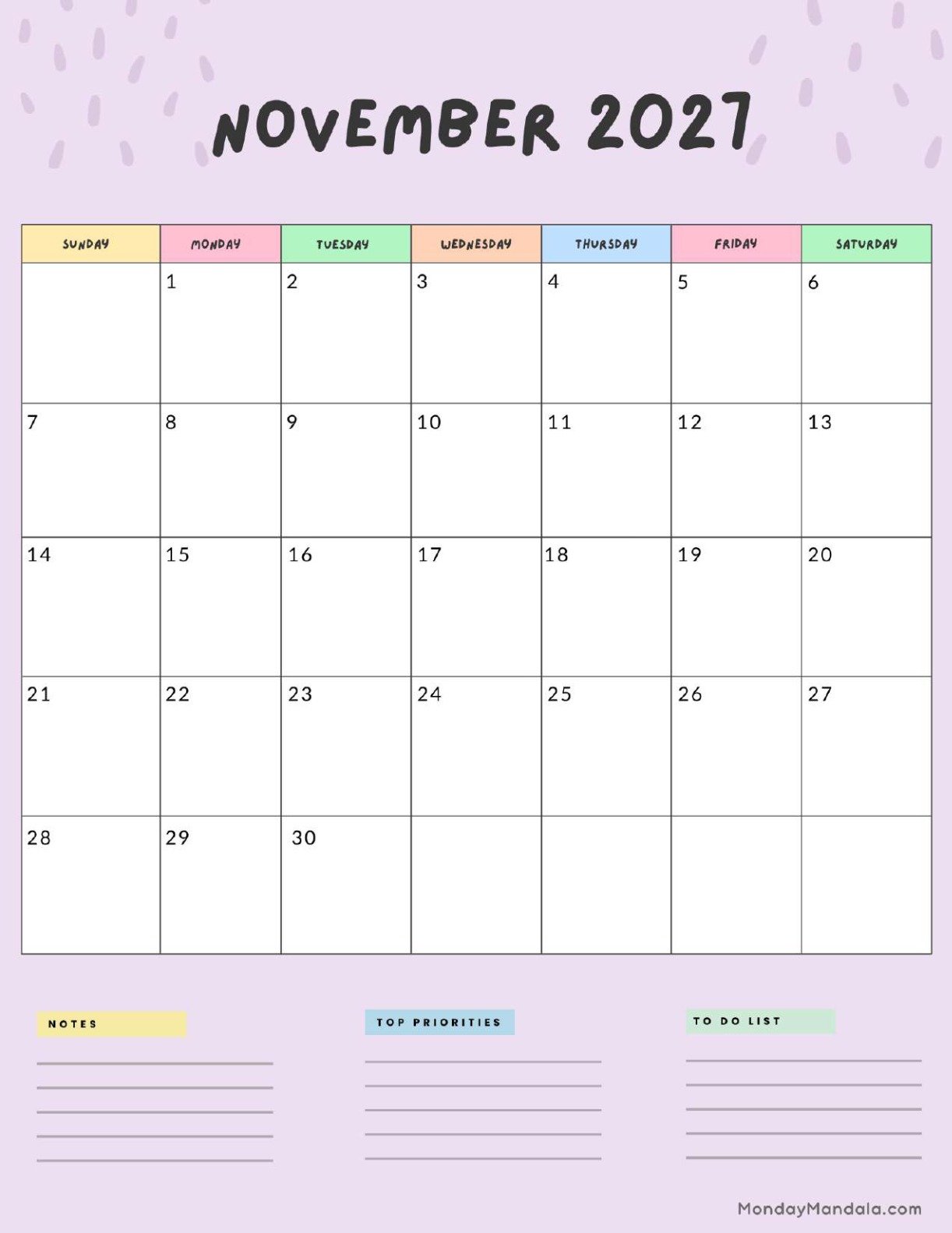 NOVEMBER 2027

| SUNDAY | MONDAY | TUESDAY | WEDNESDAY | THURSDAY | FRIDAY | SATURDAY |
|---|---|---|---|---|---|---|
| | 1 | 2 | 3 | 4 | 5 | 6 |
| 7 | 8 | 9 | 10 | 11 | 12 | 13 |
| 14 | 15 | 16 | 17 | 18 | 19 | 20 |
| 21 | 22 | 23 | 24 | 25 | 26 | 27 |
| 28 | 29 | 30 | | | | |

NOTES

TOP PRIORITIES

TO DO LIST

MondayMandala.com